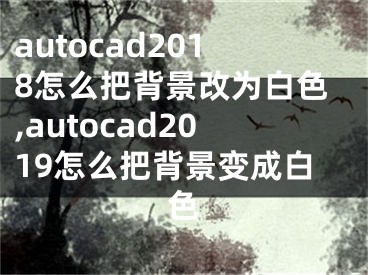 autocad2018怎么把背景改为白色,autocad2019怎么把背景变成白色